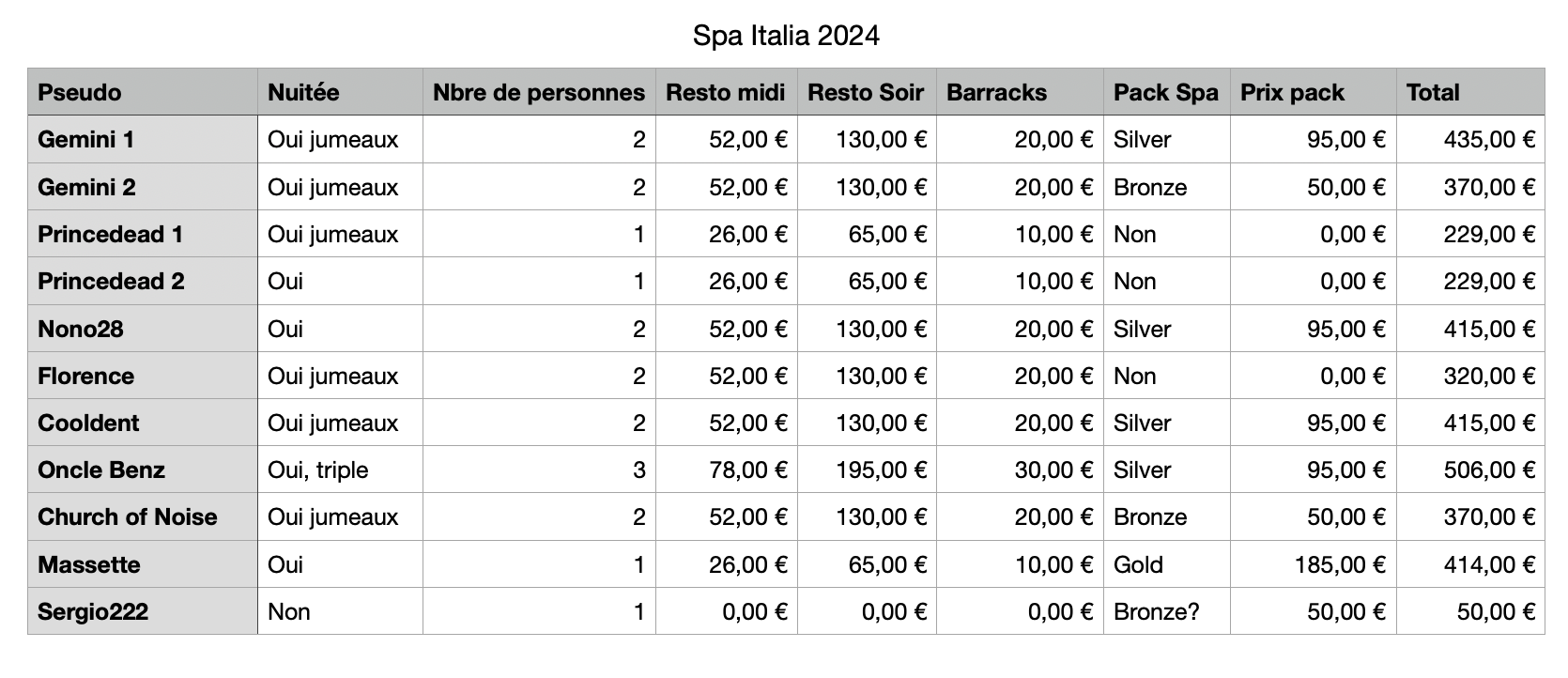 Spa Italia 2024

| Pseudo | Nuitée | Nbre de personnes | Resto midi | Resto Soir | Barracks | Pack Spa | Prix pack | Total |
|---|---|---|---|---|---|---|---|---|
| Gemini 1 | Oui jumeaux | 2 | 52,00 € | 130,00 € | 20,00 € | Silver | 95,00 € | 435,00 € |
| Gemini 2 | Oui jumeaux | 2 | 52,00 € | 130,00 € | 20,00 € | Bronze | 50,00 € | 370,00 € |
| Princedead 1 | Oui jumeaux | 1 | 26,00 € | 65,00 € | 10,00 € | Non | 0,00 € | 229,00 € |
| Princedead 2 | Oui | 1 | 26,00 € | 65,00 € | 10,00 € | Non | 0,00 € | 229,00 € |
| Nono28 | Oui | 2 | 52,00 € | 130,00 € | 20,00 € | Silver | 95,00 € | 415,00 € |
| Florence | Oui jumeaux | 2 | 52,00 € | 130,00 € | 20,00 € | Non | 0,00 € | 320,00 € |
| Cooldent | Oui jumeaux | 2 | 52,00 € | 130,00 € | 20,00 € | Silver | 95,00 € | 415,00 € |
| Oncle Benz | Oui, triple | 3 | 78,00 € | 195,00 € | 30,00 € | Silver | 95,00 € | 506,00 € |
| Church of Noise | Oui jumeaux | 2 | 52,00 € | 130,00 € | 20,00 € | Bronze | 50,00 € | 370,00 € |
| Massette | Oui | 1 | 26,00 € | 65,00 € | 10,00 € | Gold | 185,00 € | 414,00 € |
| Sergio222 | Non | 1 | 0,00 € | 0,00 € | 0,00 € | Bronze? | 50,00 € | 50,00 € |